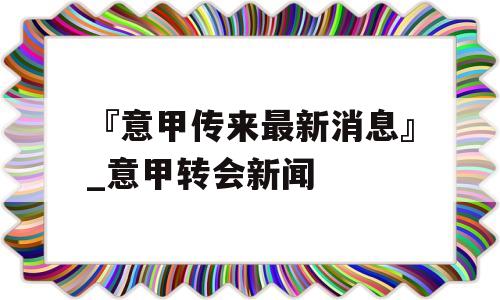 『意甲传来最新消息』_意甲转会新闻